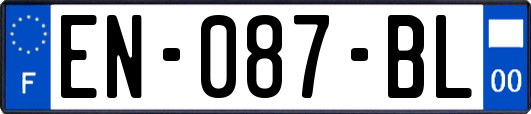 F
EN-087-BL
00